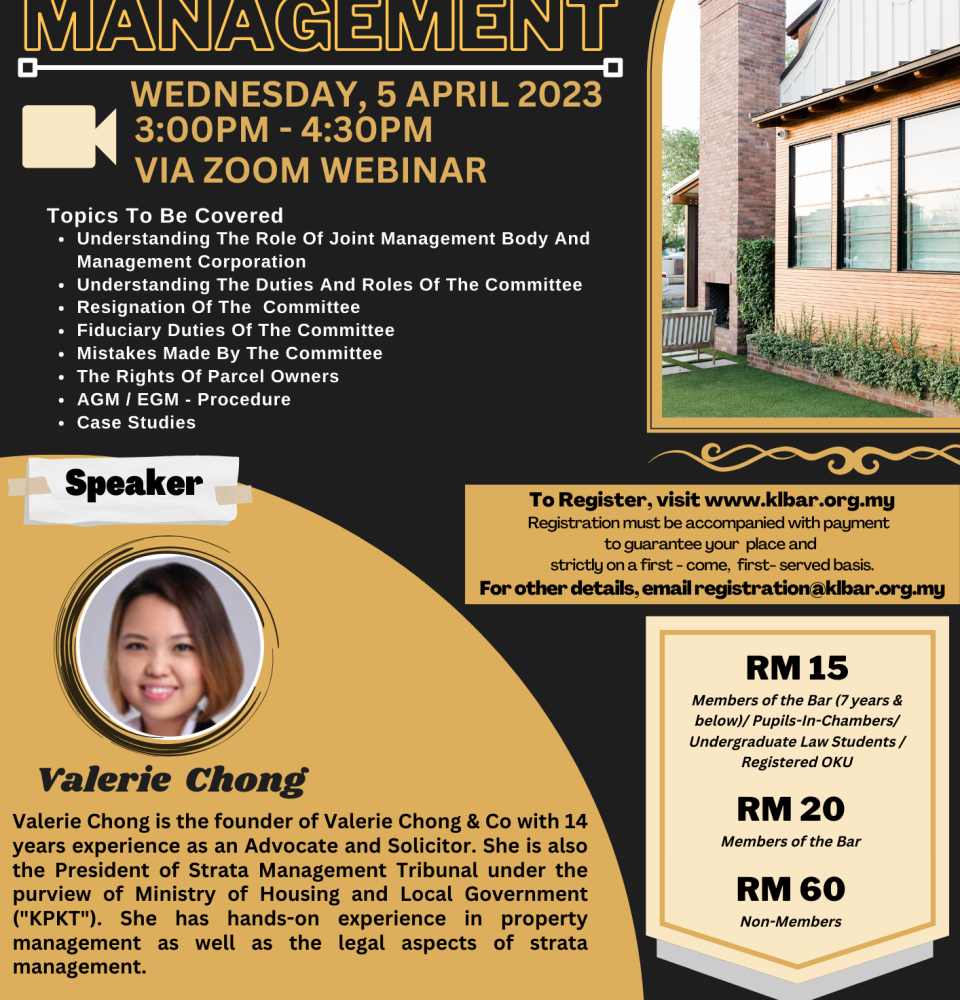 MANAGEMENT

WEDNESDAY, 5 APRIL 2023
3:00PM - 4:30PM
VIA ZOOM WEBINAR

Topics To Be Covered
• Understanding The Role Of Joint Management Body And Management Corporation
• Understanding The Duties And Roles Of The Committee
• Resignation Of The Committee
• Fiduciary Duties Of The Committee
• Mistakes Made By The Committee
• The Rights Of Parcel Owners
• AGM / EGM - Procedure
• Case Studies

Speaker

Valerie Chong

Valerie Chong is the founder of Valerie Chong & Co with 14 years experience as an Advocate and Solicitor. She is also the President of Strata Management Tribunal under the purview of Ministry of Housing and Local Government ("KPKT"). She has hands-on experience in property management as well as the legal aspects of strata management.

To Register, visit www.klbar.org.my
Registration must be accompanied with payment to guarantee your place and strictly on a first - come, first- served basis.
For other details, email registration@klbar.org.my

RM 15
Members of the Bar (7 years & below)/ Pupils-In-Chambers/ Undergraduate Law Students / Registered OKU

RM 20
Members of the Bar

RM 60
Non-Members